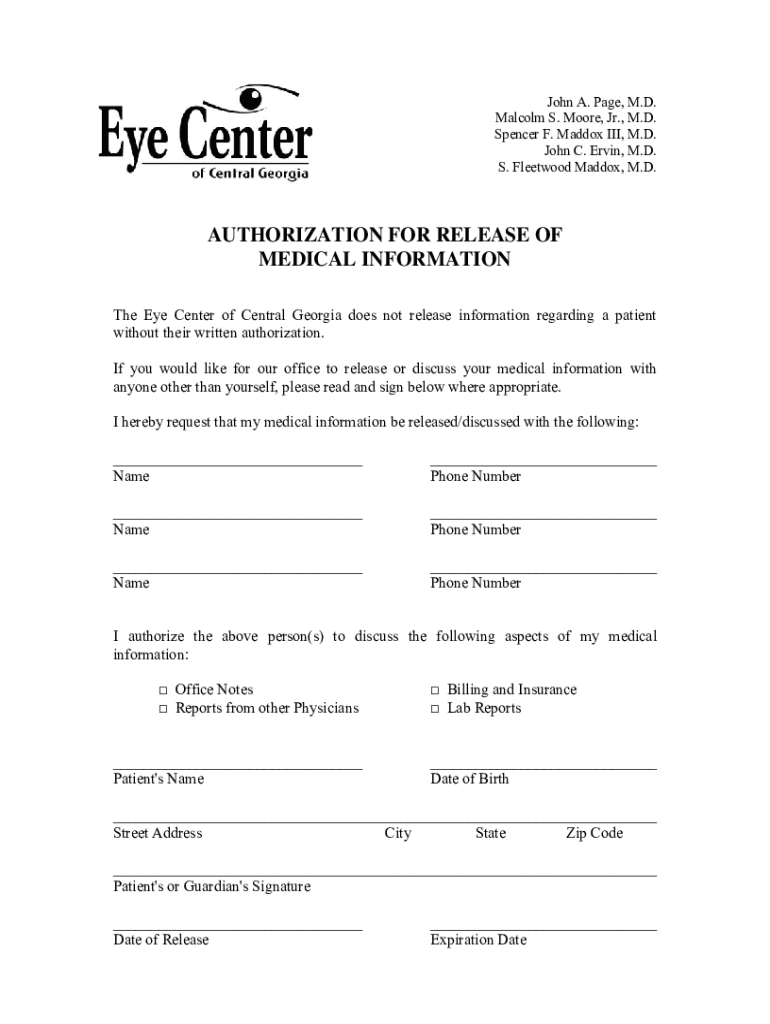 Eye Center
of Central Georgia

John A. Page, M.D.
Malcolm S. Moore, Jr., M.D.
Spencer F. Maddox III, M.D.
John C. Ervin, M.D.
S. Fleetwood Maddox, M.D.

AUTHORIZATION FOR RELEASE OF
MEDICAL INFORMATION

The Eye Center of Central Georgia does not release information regarding a patient without their written authorization.

If you would like for our office to release or discuss your medical information with anyone other than yourself, please read and sign below where appropriate.

I hereby request that my medical information be released/discussed with the following:

Name	Phone Number

Name	Phone Number

Name	Phone Number

I authorize the above person(s) to discuss the following aspects of my medical information:

□ Office Notes
□ Reports from other Physicians
□ Billing and Insurance
□ Lab Reports

Patient's Name	Date of Birth

Street Address	City	State	Zip Code

Patient's or Guardian's Signature

Date of Release	Expiration Date